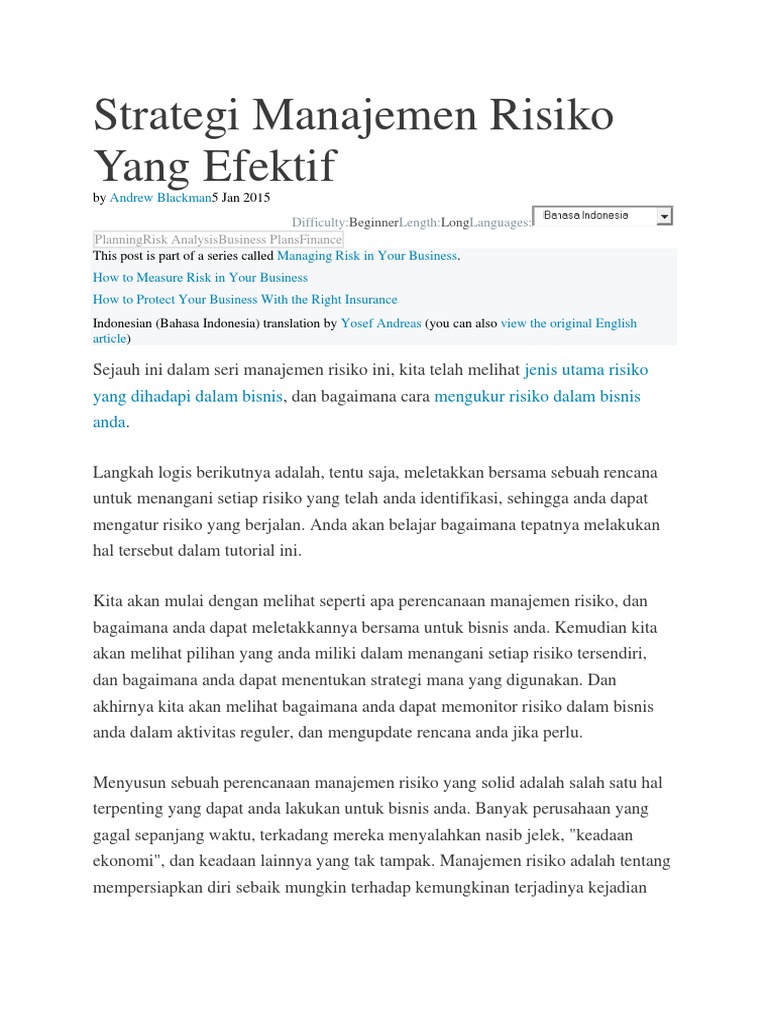 Strategi Manajemen Risiko Yang Efektif

by Andrew Blackman5 Jan 2015

Difficulty:BeginnerLength:LongLanguages: Bahasa Indonesia

PlanningRisk AnalysisBusiness PlansFinance

This post is part of a series called Managing Risk in Your Business.

How to Measure Risk in Your Business

How to Protect Your Business With the Right Insurance

Indonesian (Bahasa Indonesia) translation by Yosef Andreas (you can also view the original English article)

Sejauh ini dalam seri manajemen risiko ini, kita telah melihat jenis utama risiko yang dihadapi dalam bisnis, dan bagaimana cara mengukur risiko dalam bisnis anda.

Langkah logis berikutnya adalah, tentu saja, meletakkan bersama sebuah rencana untuk menangani setiap risiko yang telah anda identifikasi, sehingga anda dapat mengatur risiko yang berjalan. Anda akan belajar bagaimana tepatnya melakukan hal tersebut dalam tutorial ini.

Kita akan mulai dengan melihat seperti apa perencanaan manajemen risiko, dan bagaimana anda dapat meletakkannya bersama untuk bisnis anda. Kemudian kita akan melihat pilihan yang anda miliki dalam menangani setiap risiko tersendiri, dan bagaimana anda dapat menentukan strategi mana yang digunakan. Dan akhirnya kita akan melihat bagaimana anda dapat memonitor risiko dalam bisnis anda dalam aktivitas reguler, dan mengupdate rencana anda jika perlu.

Menyusun sebuah perencanaan manajemen risiko yang solid adalah salah satu hal terpenting yang dapat anda lakukan untuk bisnis anda. Banyak perusahaan yang gagal sepanjang waktu, terkadang mereka menyalahkan nasib jelek, "keadaan ekonomi", dan keadaan lainnya yang tak tampak. Manajemen risiko adalah tentang mempersiapkan diri sebaik mungkin terhadap kemungkinan terjadinya kejadian